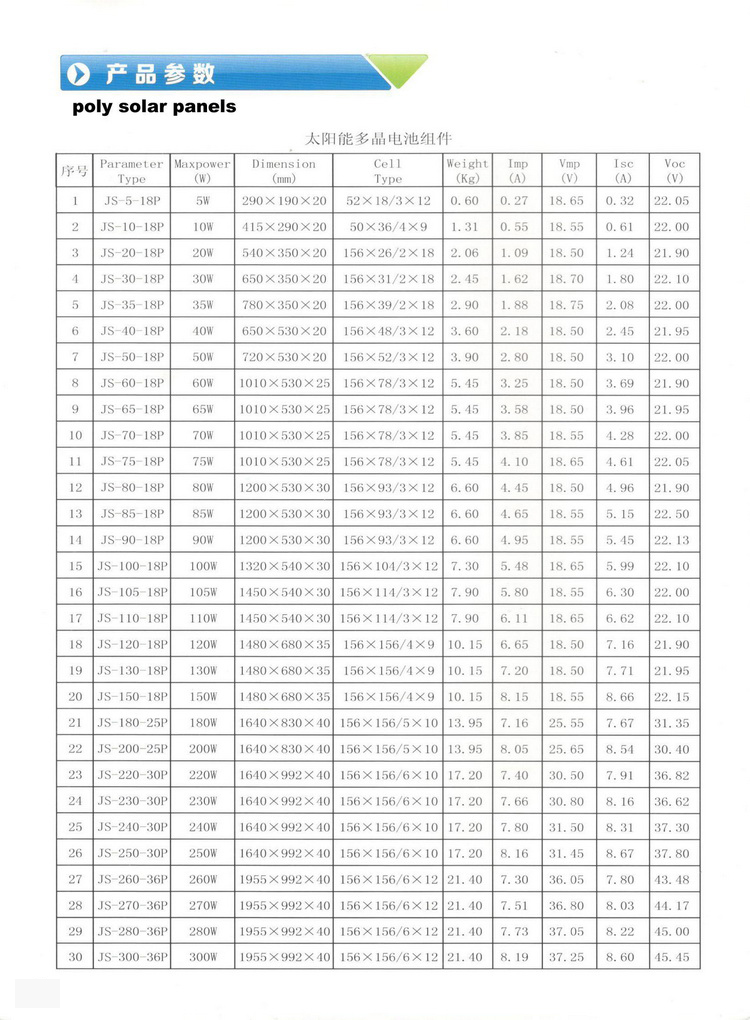 产品参数

poly solar panels

太阳能多晶电池组件

| 序号 | Parameter Type | Maxpower (W) | Dimension (mm) | Cell Type | Weight (Kg) | Imp (A) | Vmp (V) | Isc (A) | Voc (V) |
|---|---|---|---|---|---|---|---|---|---|
| 1 | JS-5-18P | 5W | 290×190×20 | 52×18/3×12 | 0.60 | 0.27 | 18.65 | 0.32 | 22.05 |
| 2 | JS-10-18P | 10W | 415×290×20 | 50×36/4×9 | 1.31 | 0.55 | 18.55 | 0.61 | 22.00 |
| 3 | JS-20-18P | 20W | 540×350×20 | 156×26/2×18 | 2.06 | 1.09 | 18.50 | 1.24 | 21.90 |
| 4 | JS-30-18P | 30W | 650×350×20 | 156×31/2×18 | 2.45 | 1.62 | 18.70 | 1.80 | 22.10 |
| 5 | JS-35-18P | 35W | 780×350×20 | 156×39/2×18 | 2.90 | 1.88 | 18.75 | 2.08 | 22.00 |
| 6 | JS-40-18P | 40W | 650×530×20 | 156×48/3×12 | 3.60 | 2.18 | 18.50 | 2.45 | 21.95 |
| 7 | JS-50-18P | 50W | 720×530×20 | 156×52/3×12 | 3.90 | 2.80 | 18.50 | 3.10 | 22.00 |
| 8 | JS-60-18P | 60W | 1010×530×25 | 156×78/3×12 | 5.45 | 3.25 | 18.50 | 3.69 | 21.90 |
| 9 | JS-65-18P | 65W | 1010×530×25 | 156×78/3×12 | 5.45 | 3.58 | 18.50 | 3.96 | 21.95 |
| 10 | JS-70-18P | 70W | 1010×530×25 | 156×78/3×12 | 5.45 | 3.85 | 18.55 | 4.28 | 22.00 |
| 11 | JS-75-18P | 75W | 1010×530×25 | 156×78/3×12 | 5.45 | 4.10 | 18.65 | 4.61 | 22.05 |
| 12 | JS-80-18P | 80W | 1200×530×30 | 156×93/3×12 | 6.60 | 4.45 | 18.50 | 4.96 | 21.90 |
| 13 | JS-85-18P | 85W | 1200×530×30 | 156×93/3×12 | 6.60 | 4.65 | 18.55 | 5.15 | 22.50 |
| 14 | JS-90-18P | 90W | 1200×530×30 | 156×93/3×12 | 6.60 | 4.95 | 18.55 | 5.45 | 22.13 |
| 15 | JS-100-18P | 100W | 1320×540×30 | 156×104/3×12 | 7.30 | 5.48 | 18.65 | 5.99 | 22.10 |
| 16 | JS-105-18P | 105W | 1450×540×30 | 156×114/3×12 | 7.90 | 5.80 | 18.55 | 6.30 | 22.00 |
| 17 | JS-110-18P | 110W | 1450×540×30 | 156×114/3×12 | 7.90 | 6.11 | 18.65 | 6.62 | 22.10 |
| 18 | JS-120-18P | 120W | 1480×680×35 | 156×156/4×9 | 10.15 | 6.65 | 18.50 | 7.16 | 21.90 |
| 19 | JS-130-18P | 130W | 1480×680×35 | 156×156/4×9 | 10.15 | 7.20 | 18.50 | 7.71 | 21.95 |
| 20 | JS-150-18P | 150W | 1480×680×35 | 156×156/4×9 | 10.15 | 8.15 | 18.55 | 8.66 | 22.15 |
| 21 | JS-180-25P | 180W | 1640×830×40 | 156×156/5×10 | 13.95 | 7.16 | 25.55 | 7.67 | 31.35 |
| 22 | JS-200-25P | 200W | 1640×830×40 | 156×156/5×10 | 13.95 | 8.05 | 25.65 | 8.54 | 30.40 |
| 23 | JS-220-30P | 220W | 1640×992×40 | 156×156/6×10 | 17.20 | 7.40 | 30.50 | 7.91 | 36.82 |
| 24 | JS-230-30P | 230W | 1640×992×40 | 156×156/6×10 | 17.20 | 7.66 | 30.80 | 8.16 | 36.62 |
| 25 | JS-240-30P | 240W | 1640×992×40 | 156×156/6×10 | 17.20 | 7.80 | 31.50 | 8.31 | 37.30 |
| 26 | JS-250-30P | 250W | 1640×992×40 | 156×156/6×10 | 17.20 | 8.16 | 31.45 | 8.67 | 37.80 |
| 27 | JS-260-36P | 260W | 1955×992×40 | 156×156/6×12 | 21.40 | 7.30 | 36.05 | 7.80 | 43.48 |
| 28 | JS-270-36P | 270W | 1955×992×40 | 156×156/6×12 | 21.40 | 7.51 | 36.80 | 8.03 | 44.17 |
| 29 | JS-280-36P | 280W | 1955×992×40 | 156×156/6×12 | 21.40 | 7.73 | 37.05 | 8.22 | 45.00 |
| 30 | JS-300-36P | 300W | 1955×992×40 | 156×156/6×12 | 21.40 | 8.19 | 37.25 | 8.60 | 45.45 |